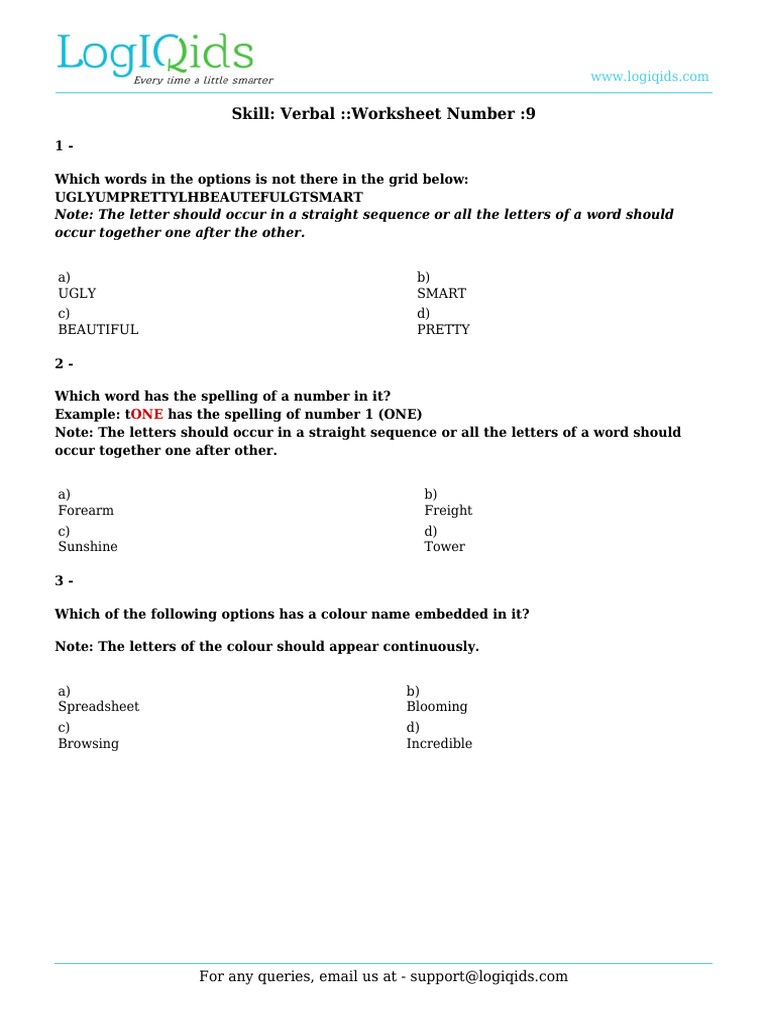 LogIQids
Every time a little smarter

www.logiqids.com

Skill: Verbal ::Worksheet Number :9

1 -

Which words in the options is not there in the grid below:
UGLYUMPRETTYLHBEAUTEFULGTSMART
Note: The letter should occur in a straight sequence or all the letters of a word should occur together one after the other.

a)
UGLY

b)
SMART

c)
BEAUTIFUL

d)
PRETTY

2 -

Which word has the spelling of a number in it?
Example: tONE has the spelling of number 1 (ONE)
Note: The letters should occur in a straight sequence or all the letters of a word should occur together one after other.

a)
Forearm

b)
Freight

c)
Sunshine

d)
Tower

3 -

Which of the following options has a colour name embedded in it?

Note: The letters of the colour should appear continuously.

a)
Spreadsheet

b)
Blooming

c)
Browsing

d)
Incredible

For any queries, email us at - support@logiqids.com